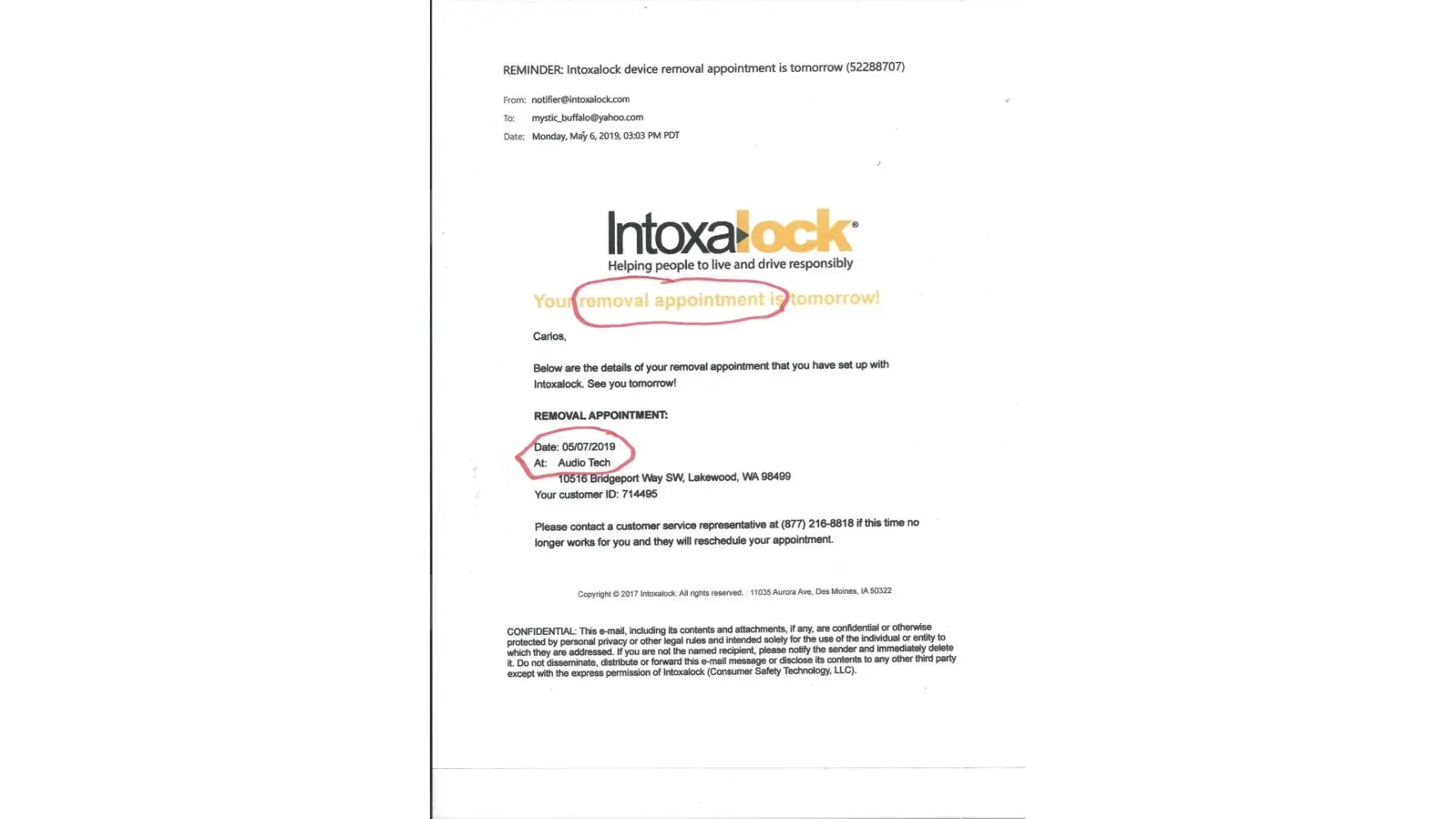 REMINDER: Intoxalock device removal appointment is tomorrow (52288707)

From: notifier@intoxalock.com
To: mystic_buffalo@yahoo.com
Date: Monday, May 6, 2019, 03:03 PM PDT

Intoxalock®
Helping people to live and drive responsibly

Your removal appointment is tomorrow!

Carlos,

Below are the details of your removal appointment that you have set up with Intoxalock. See you tomorrow!

REMOVAL APPOINTMENT:

Date: 05/07/2019
At: Audio Tech
10516 Bridgeport Way SW, Lakewood, WA 98499
Your customer ID: 714495

Please contact a customer service representative at (877) 216-8818 if this time no longer works for you and they will reschedule your appointment.

Copyright © 2017 Intoxalock. All rights reserved. | 11035 Aurora Ave, Des Moines, IA 50322

CONFIDENTIAL: This e-mail, including its contents and attachments, if any, are confidential or otherwise protected by personal privacy or other legal rules and intended solely for the use of the individual or entity to which they are addressed. If you are not the named recipient, please notify the sender and immediately delete it. Do not disseminate, distribute or forward this e-mail message or disclose its contents to any other third party except with the express permission of Intoxalock (Consumer Safety Technology, LLC).